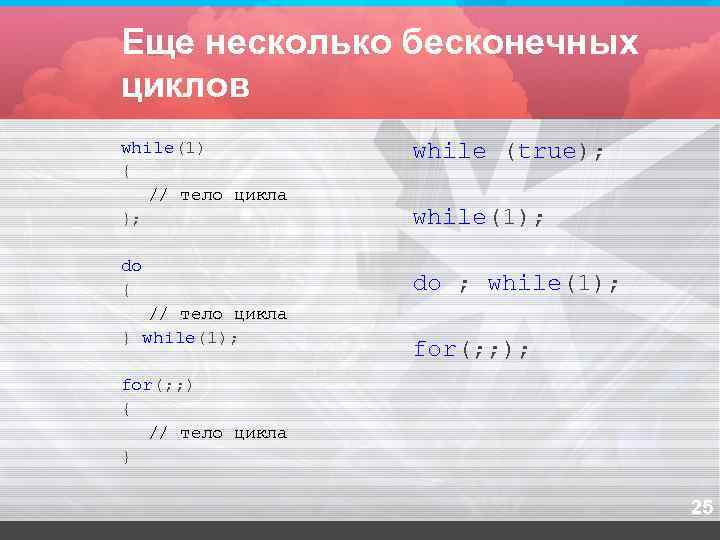 Еще несколько бесконечных циклов

while(1)
{
// тело цикла
};

do
{
// тело цикла
} while(1);

for(;;)
{
// тело цикла
}

while (true);

while(1);

do ; while(1);

for(;;);

25